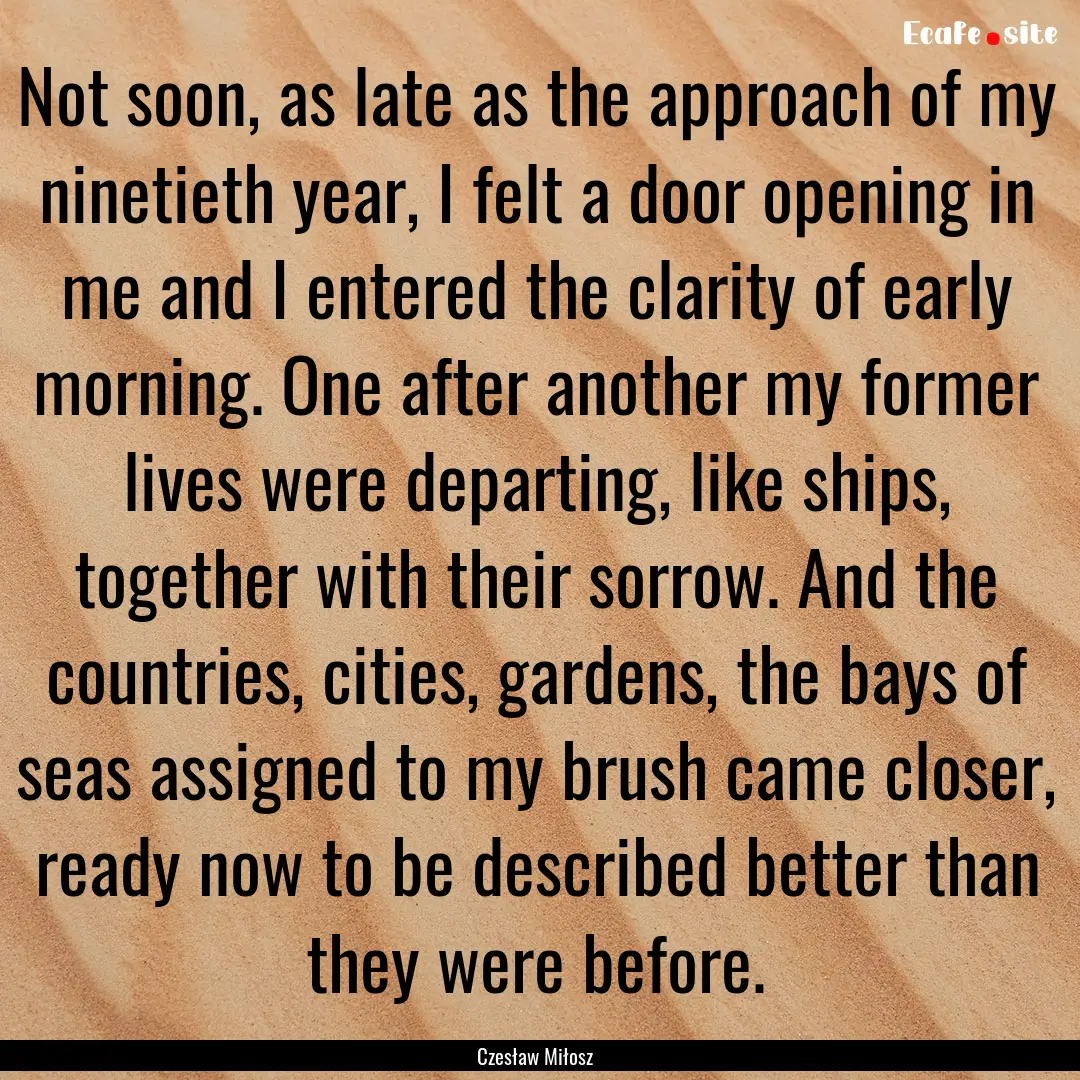 Ecafe.site

Not soon, as late as the approach of my ninetieth year, I felt a door opening in me and I entered the clarity of early morning. One after another my former lives were departing, like ships, together with their sorrow. And the countries, cities, gardens, the bays of seas assigned to my brush came closer, ready now to be described better than they were before.

Czesław Miłosz